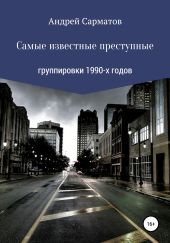 Андрей Сарматов

Самые известные преступные

группировки 1990-х годов

16+